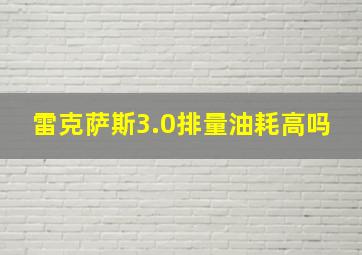 雷克萨斯3.0排量油耗高吗